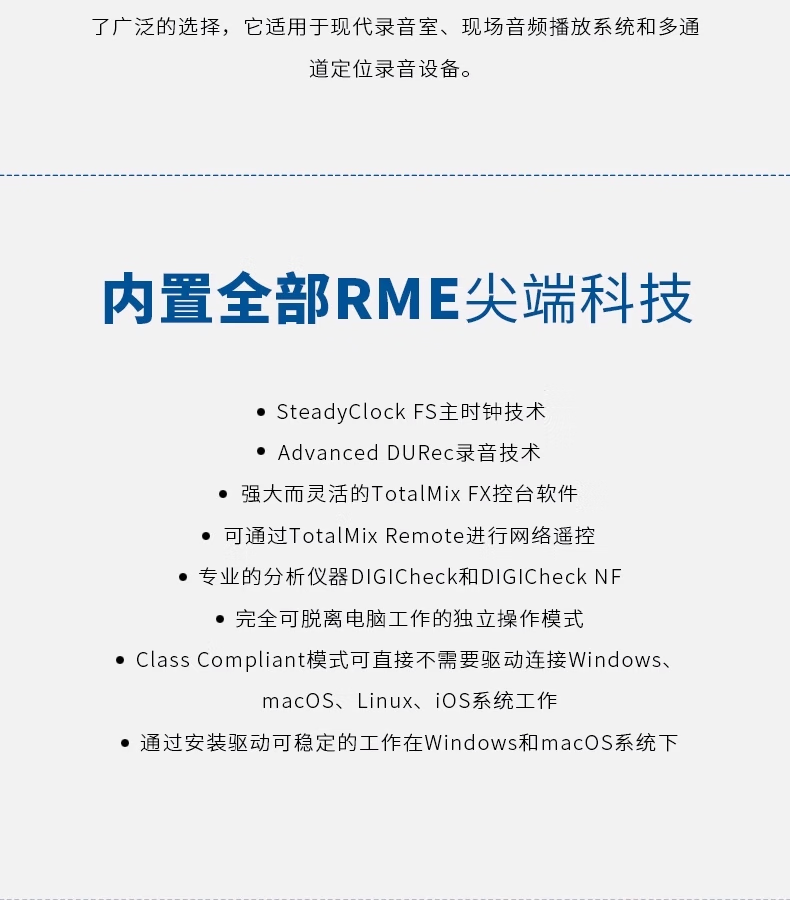 了广泛的选择，它适用于现代录音室、现场音频播放系统和多通道定位录音设备。

内置全部RME尖端科技

• SteadyClock FS主时钟技术
• Advanced DURec录音技术
• 强大而灵活的TotalMix FX控台软件
• 可通过TotalMix Remote进行网络遥控
• 专业的分析仪器DIGICheck和DIGICheck NF
• 完全可脱离电脑工作的独立操作模式
• Class Compliant模式可直接不需要驱动连接Windows、macOS、Linux、iOS系统工作
• 通过安装驱动可稳定的工作在Windows和macOS系统下